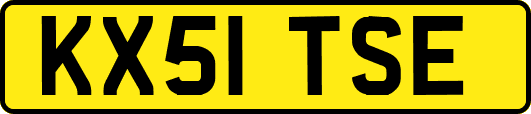 KX51 TSE